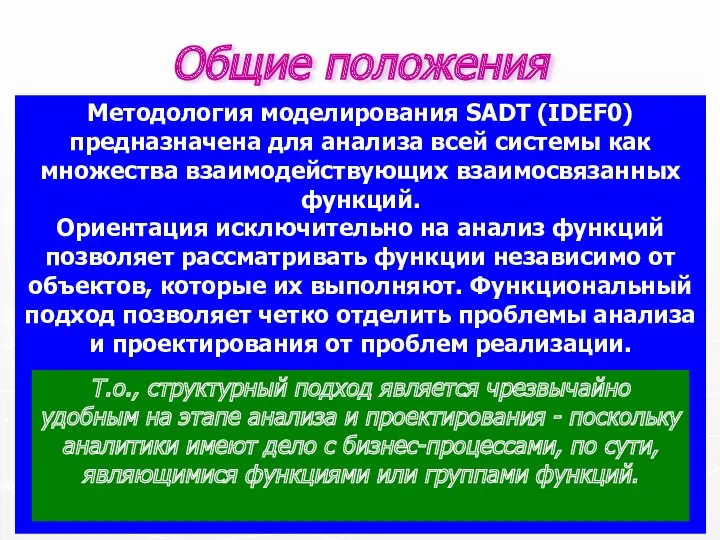 Общие положения

Методология моделирования SADT (IDEF0) предназначена для анализа всей системы как множества взаимодействующих взаимосвязанных функций.
Ориентация исключительно на анализ функций позволяет рассматривать функции независимо от объектов, которые их выполняют. Функциональный подход позволяет четко отделить проблемы анализа и проектирования от проблем реализации.

Т.о., структурный подход является чрезвычайно удобным на этапе анализа и проектирования - поскольку аналитики имеют дело с бизнес-процессами, по сути, являющимися функциями или группами функций.